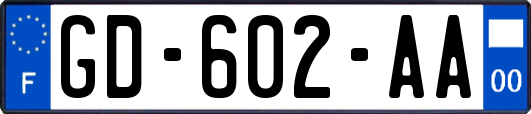 F
GD-602-AA
00